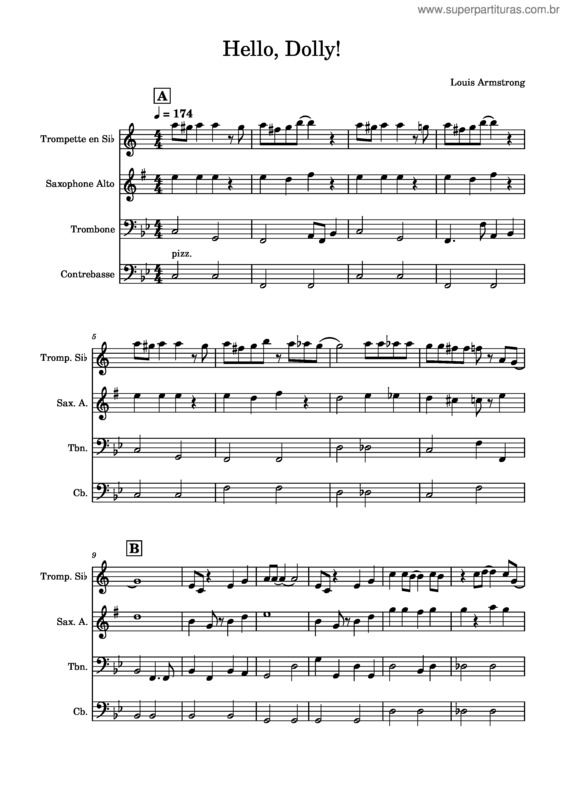 www.superpartituras.com.br

Hello, Dolly!

Louis Armstrong

A

♩ = 174

Trompette en Si♭

Saxophone Alto

Trombone

pizz.

Contrebasse

5

Tromp. Si♭

Sax. A.

Tbn.

Cb.

9

B

Tromp. Si♭

Sax. A.

Tbn.

Cb.